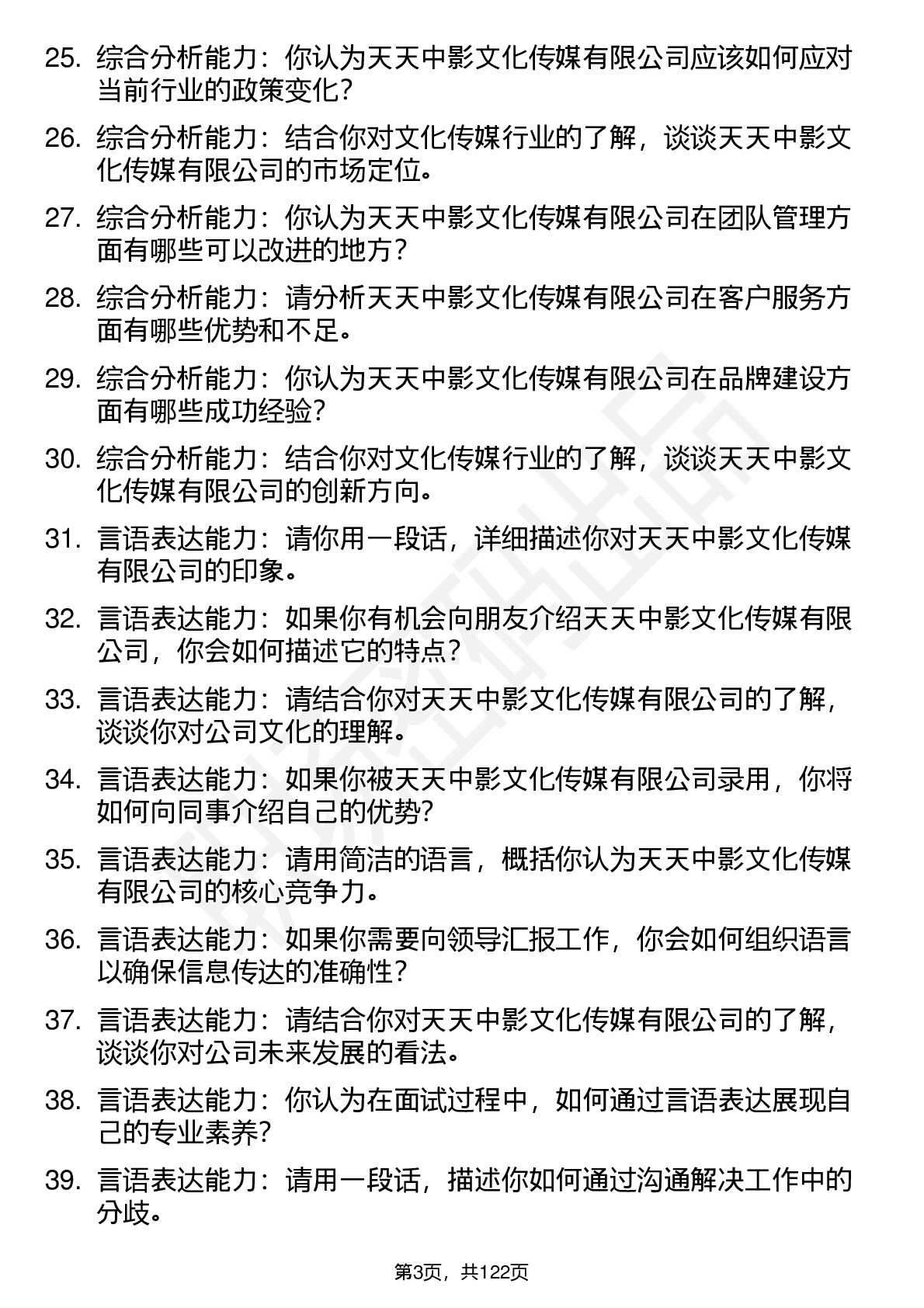 25. 综合分析能力：你认为天天中影文化传媒有限公司应该如何应对当前行业的政策变化？

26. 综合分析能力：结合你对文化传媒行业的了解，谈谈天天中影文化传媒有限公司的市场定位。

27. 综合分析能力：你认为天天中影文化传媒有限公司在团队管理方面有哪些可以改进的地方？

28. 综合分析能力：请分析天天中影文化传媒有限公司在客户服务方面有哪些优势和不足。

29. 综合分析能力：你认为天天中影文化传媒有限公司在品牌建设方面有哪些成功经验？

30. 综合分析能力：结合你对文化传媒行业的了解，谈谈天天中影文化传媒有限公司的创新方向。

31. 言语表达能力：请你用一段话，详细描述你对天天中影文化传媒有限公司的印象。

32. 言语表达能力：如果你有机会向朋友介绍天天中影文化传媒有限公司，你会如何描述它的特点？

33. 言语表达能力：请结合你对天天中影文化传媒有限公司的了解，谈谈你对公司文化的理解。

34. 言语表达能力：如果你被天天中影文化传媒有限公司录用，你将如何向同事介绍自己的优势？

35. 言语表达能力：请用简洁的语言，概括你认为天天中影文化传媒有限公司的核心竞争力。

36. 言语表达能力：如果你需要向领导汇报工作，你会如何组织语言以确保信息传达的准确性？

37. 言语表达能力：请结合你对天天中影文化传媒有限公司的了解，谈谈你对公司未来发展的看法。

38. 言语表达能力：你认为在面试过程中，如何通过言语表达展现自己的专业素养？

39. 言语表达能力：请用一段话，描述你如何通过沟通解决工作中的分歧。

第3页，共122页